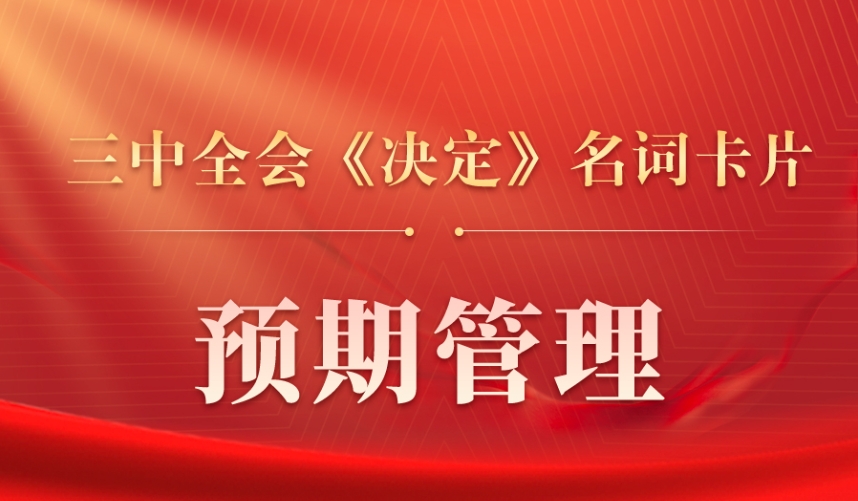 三中全会《决定》名词卡片

预期管理